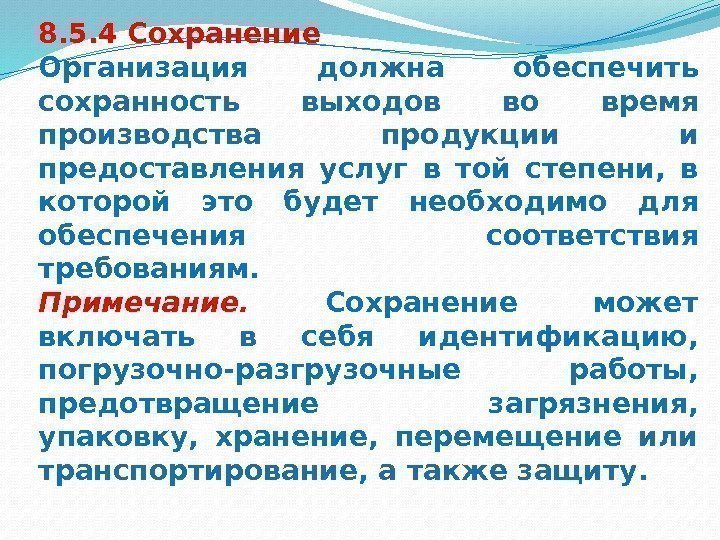 8.5.4 Сохранение

Организация должна обеспечить сохранность выходов во время производства продукции и предоставления услуг в той степени, в которой это будет необходимо для обеспечения соответствия требованиям.

Примечание. Сохранение может включать в себя идентификацию, погрузочно-разгрузочные работы, предотвращение загрязнения, упаковку, хранение, перемещение или транспортирование, а также защиту.